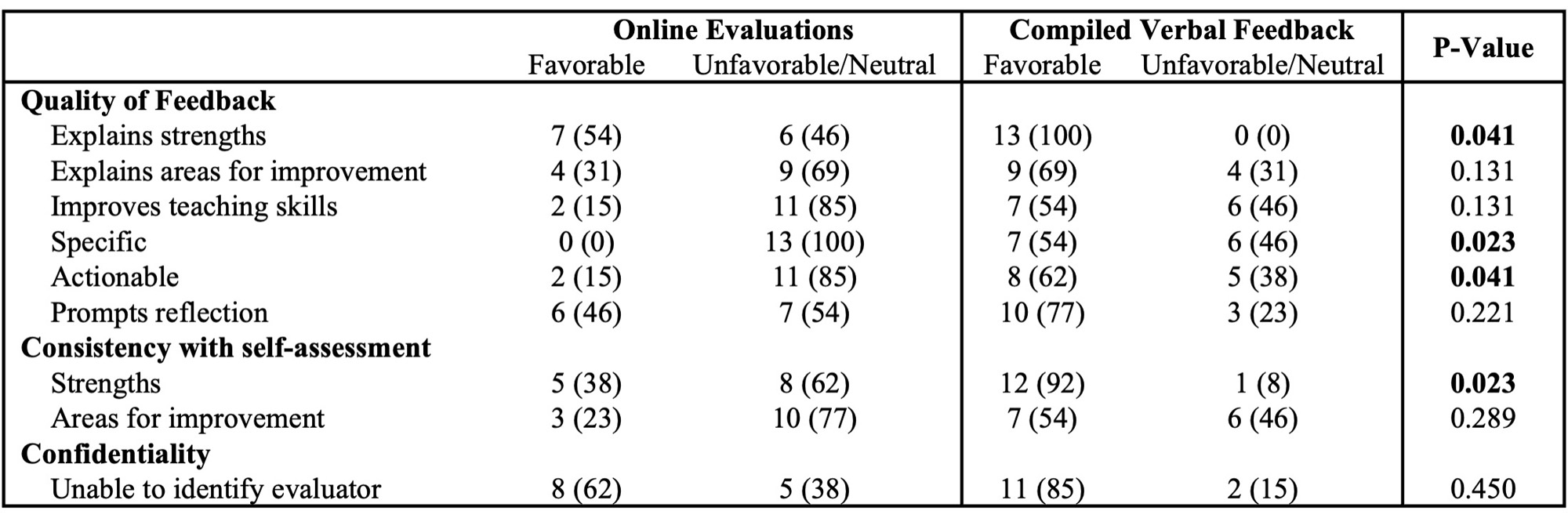 |  | Online Evaluations |  | Compiled Verbal Feedback |  | P-Value |
|---|---|---|---|---|---|
|  | Favorable | Unfavorable/Neutral | Favorable | Unfavorable/Neutral |  |
| Quality of Feedback |  |  |  |  |  |
| Explains strengths | 7 (54) | 6 (46) | 13 (100) | 0 (0) | 0.041 |
| Explains areas for improvement | 4 (31) | 9 (69) | 9 (69) | 4 (31) | 0.131 |
| Improves teaching skills | 2 (15) | 11 (85) | 7 (54) | 6 (46) | 0.131 |
| Specific | 0 (0) | 13 (100) | 7 (54) | 6 (46) | 0.023 |
| Actionable | 2 (15) | 11 (85) | 8 (62) | 5 (38) | 0.041 |
| Prompts reflection | 6 (46) | 7 (54) | 10 (77) | 3 (23) | 0.221 |
| Consistency with self-assessment |  |  |  |  |  |
| Strengths | 5 (38) | 8 (62) | 12 (92) | 1 (8) | 0.023 |
| Areas for improvement | 3 (23) | 10 (77) | 7 (54) | 6 (46) | 0.289 |
| Confidentiality |  |  |  |  |  |
| Unable to identify evaluator | 8 (62) | 5 (38) | 11 (85) | 2 (15) | 0.450 |